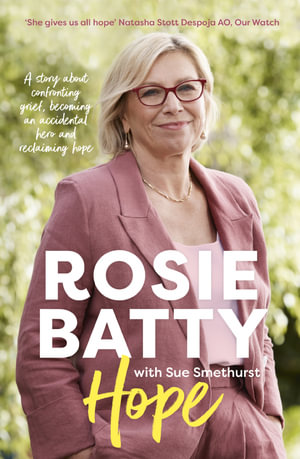 'She gives us all hope' Natasha Stott Despoja AO, Our Watch

A story about confronting grief, becoming an accidental hero and reclaiming hope

ROSIE BATTY

with Sue Smethurst

Hope